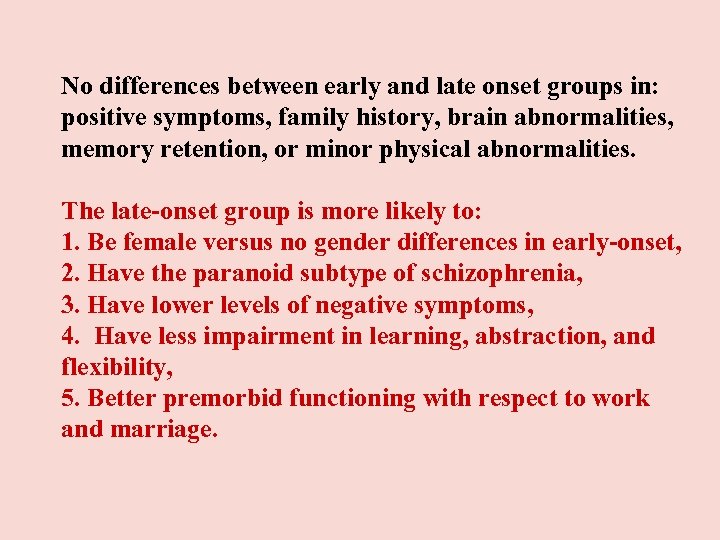 No differences between early and late onset groups in: positive symptoms, family history, brain abnormalities, memory retention, or minor physical abnormalities.

The late-onset group is more likely to:
1. Be female versus no gender differences in early-onset,
2. Have the paranoid subtype of schizophrenia,
3. Have lower levels of negative symptoms,
4. Have less impairment in learning, abstraction, and flexibility,
5. Better premorbid functioning with respect to work and marriage.